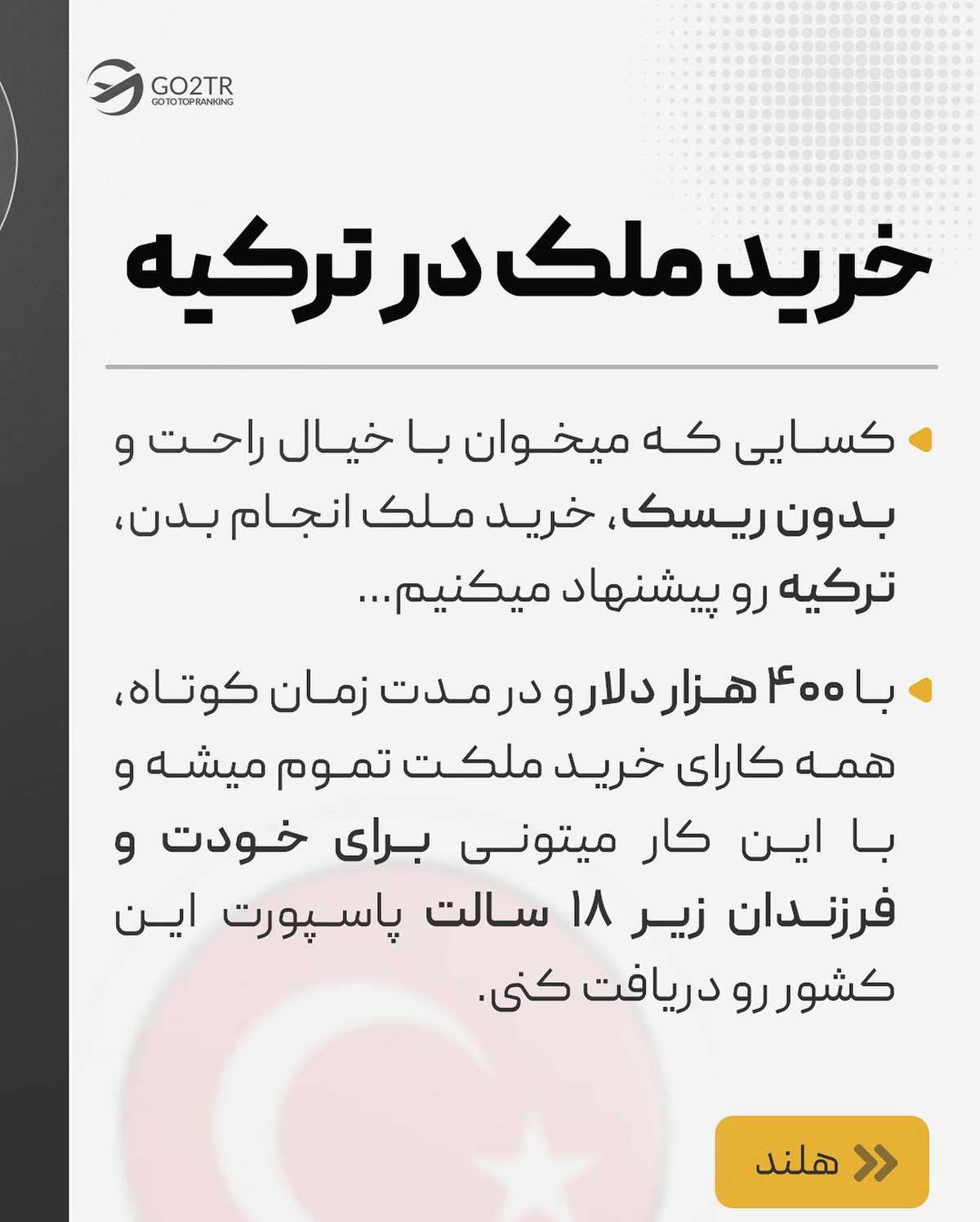 GO2TR
GO TO TOP RANKING

خرید ملک در ترکیه

• کسایی که میخوان با خیال راحت و بدون ریسک، خرید ملک انجام بدن، ترکیه رو پیشنهاد میکنیم...

• با ۴۰۰ هزار دلار و در مدت زمان کوتاه، همه کارای خرید ملکت تموم میشه و با این کار میتونی برای خودت و فرزندان زیر ۱۸ سالت پاسپورت این کشور رو دریافت کنی.

هلند